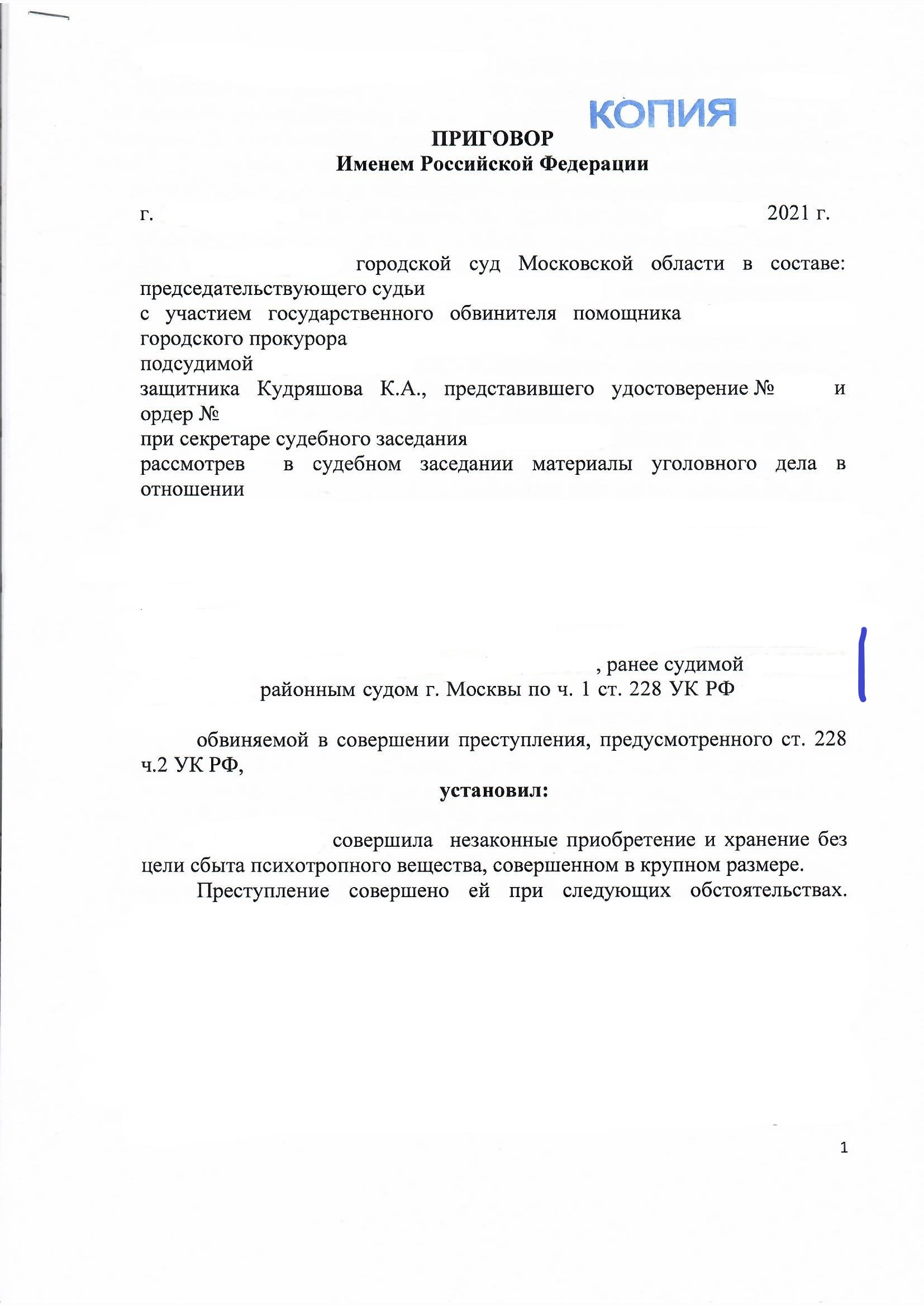 КОПИЯ

ПРИГОВОР
Именем Российской Федерации

г. 2021 г.

городской суд Московской области в составе: председательствующего судьи
с участием государственного обвинителя помощника городского прокурора
подсудимой
защитника Кудряшова К.А., представившего удостоверение № и ордер №
при секретаре судебного заседания
рассмотрев в судебном заседании материалы уголовного дела в отношении

, ранее судимой
районным судом г. Москвы по ч. 1 ст. 228 УК РФ

обвиняемой в совершении преступления, предусмотренного ст. 228 ч.2 УК РФ,

установил:

совершила незаконные приобретение и хранение без цели сбыта психотропного вещества, совершенном в крупном размере.

Преступление совершено ей при следующих обстоятельствах.

1